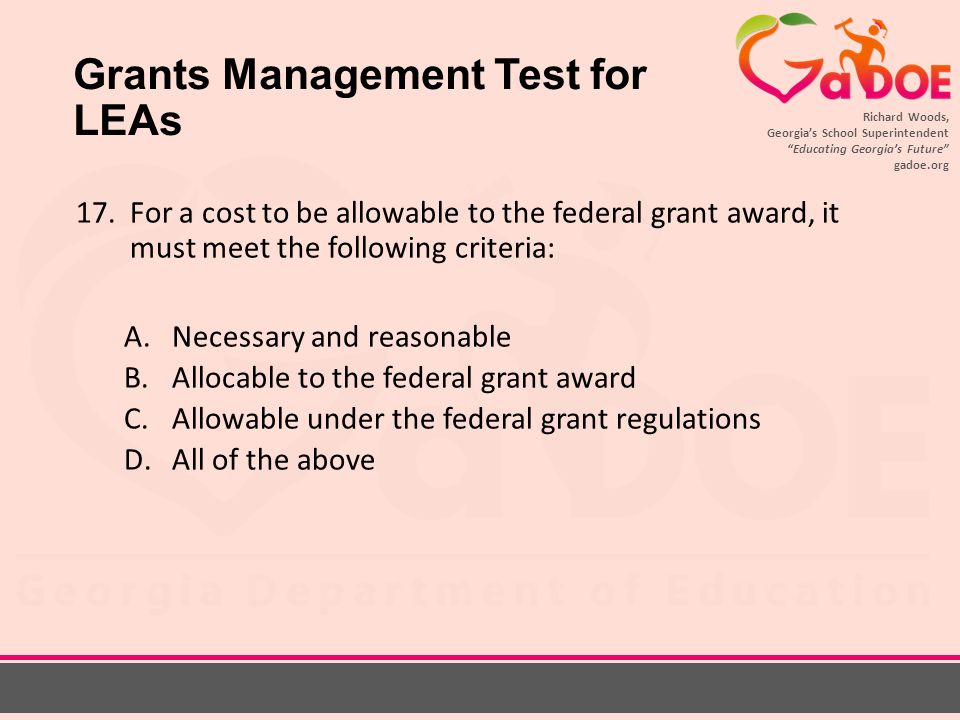 Grants Management Test for LEAs

GaDOE

Richard Woods,
Georgia's School Superintendent
"Educating Georgia's Future"
gadoe.org

17. For a cost to be allowable to the federal grant award, it must meet the following criteria:

A. Necessary and reasonable
B. Allocable to the federal grant award
C. Allowable under the federal grant regulations
D. All of the above

Georgia Department of Education